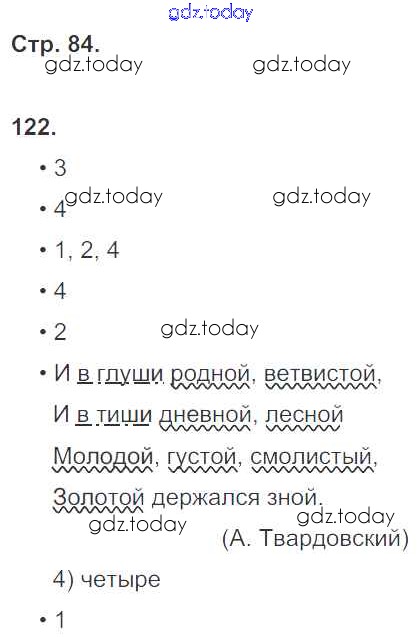 Стр. 84.

122.

• 3

• 4

• 1, 2, 4

• 4

• 2

• И в глуши родной, ветвистой,
И в тиши дневной, лесной
Молодой, густой, смолистый,
Золотой держался зной.
(А. Твардовский)

4) четыре

• 1

gdz.today